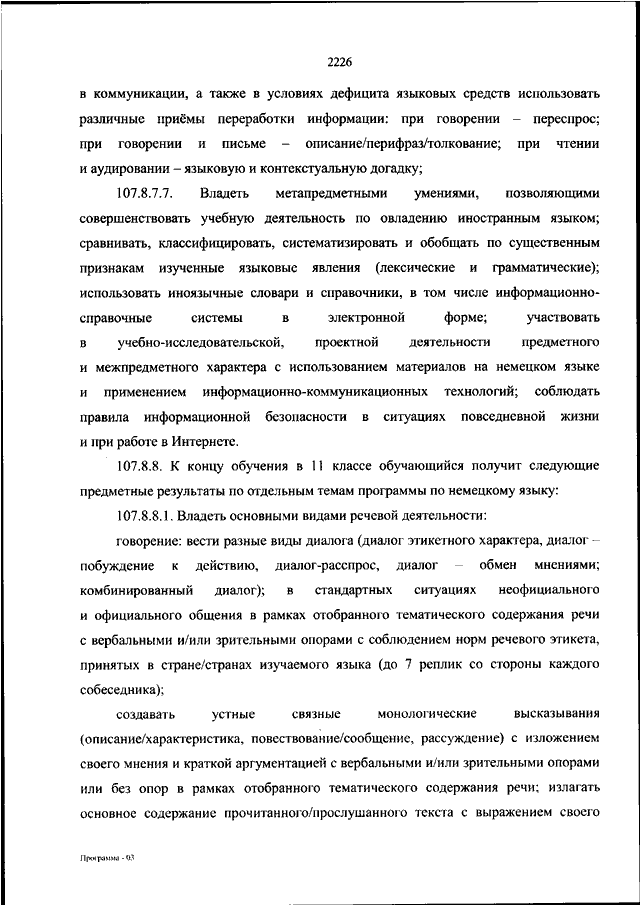 2226

в коммуникации, а также в условиях дефицита языковых средств использовать различные приёмы переработки информации: при говорении – переспрос; при говорении и письме – описание/перифраз/толкование; при чтении и аудировании – языковую и контекстуальную догадку;

107.8.7.7. Владеть метапредметными умениями, позволяющими совершенствовать учебную деятельность по овладению иностранным языком; сравнивать, классифицировать, систематизировать и обобщать по существенным признакам изученные языковые явления (лексические и грамматические); использовать иноязычные словари и справочники, в том числе информационно-справочные системы в электронной форме; участвовать в учебно-исследовательской, проектной деятельности предметного и межпредметного характера с использованием материалов на немецком языке и применением информационно-коммуникационных технологий; соблюдать правила информационной безопасности в ситуациях повседневной жизни и при работе в Интернете.

107.8.8. К концу обучения в 11 классе обучающийся получит следующие предметные результаты по отдельным темам программы по немецкому языку:

107.8.8.1. Владеть основными видами речевой деятельности:

говорение: вести разные виды диалога (диалог этикетного характера, диалог – побуждение к действию, диалог-расспрос, диалог – обмен мнениями; комбинированный диалог); в стандартных ситуациях неофициального и официального общения в рамках отобранного тематического содержания речи с вербальными и/или зрительными опорами с соблюдением норм речевого этикета, принятых в стране/странах изучаемого языка (до 7 реплик со стороны каждого собеседника);

создавать устные связные монологические высказывания (описание/характеристика, повествование/сообщение, рассуждение) с изложением своего мнения и краткой аргументацией с вербальными и/или зрительными опорами или без опор в рамках отобранного тематического содержания речи; излагать основное содержание прочитанного/прослушанного текста с выражением своего

Программа - 03